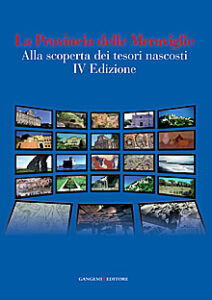 La Provincia delle Meraviglie
Alla scoperta dei tesori nascosti
IV Edizione

GANGEMI EDITORE